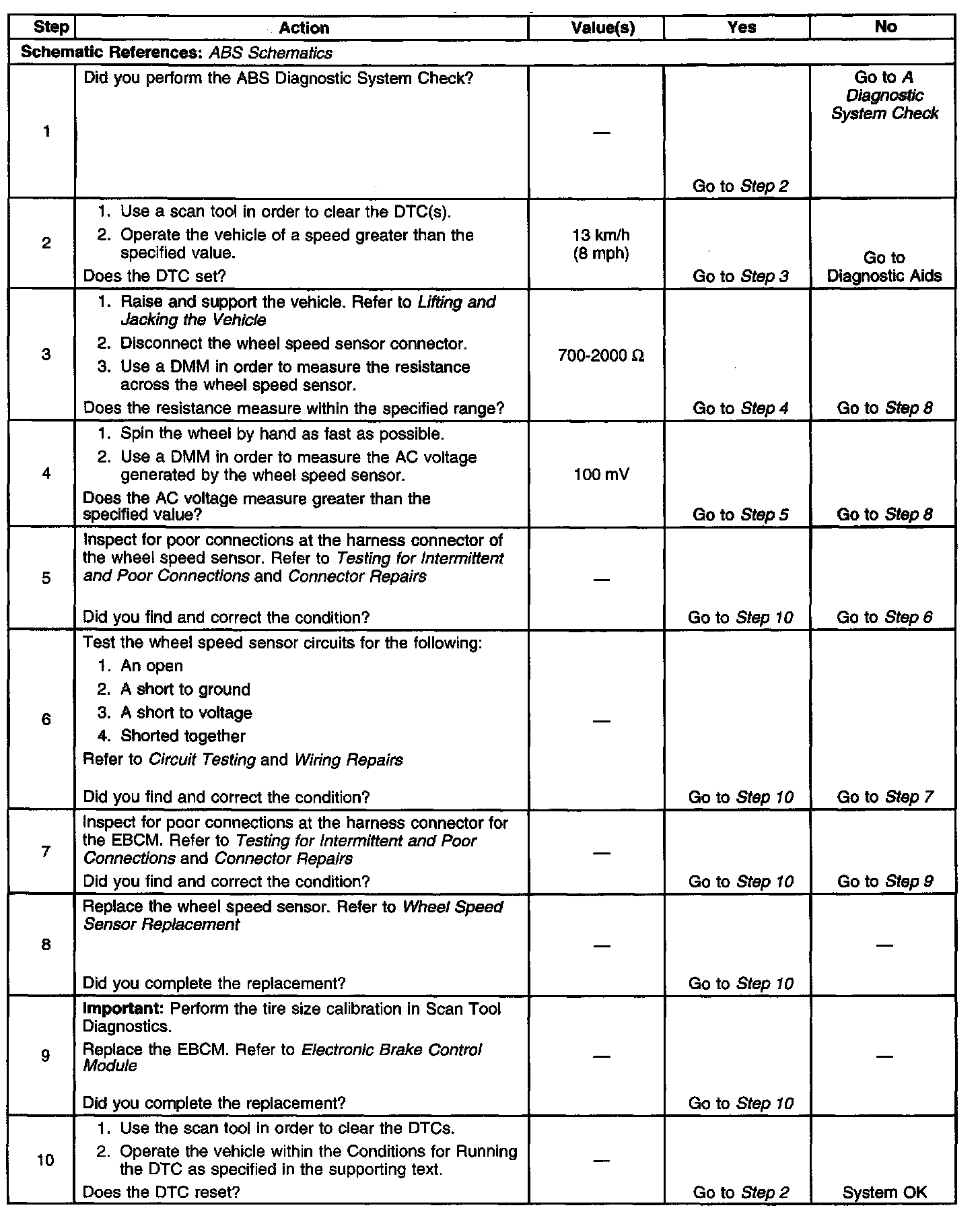 | Step | Action | Value(s) | Yes | No |
|---|---|---|---|---|
| Schematic References: ABS Schematics | | | | |
| 1 | Did you perform the ABS Diagnostic System Check? | — | Go to Step 2 | Go to A Diagnostic System Check |
| 2 | 1. Use a scan tool in order to clear the DTC(s). 2. Operate the vehicle of a speed greater than the specified value. Does the DTC set? | 13 km/h (8 mph) | Go to Step 3 | Go to Diagnostic Aids |
| 3 | 1. Raise and support the vehicle. Refer to Lifting and Jacking the Vehicle 2. Disconnect the wheel speed sensor connector. 3. Use a DMM in order to measure the resistance across the wheel speed sensor. Does the resistance measure within the specified range? | 700-2000 Ω | Go to Step 4 | Go to Step 8 |
| 4 | 1. Spin the wheel by hand as fast as possible. 2. Use a DMM in order to measure the AC voltage generated by the wheel speed sensor. Does the AC voltage measure greater than the specified value? | 100 mV | Go to Step 5 | Go to Step 8 |
| 5 | Inspect for poor connections at the harness connector of the wheel speed sensor. Refer to Testing for Intermittent and Poor Connections and Connector Repairs Did you find and correct the condition? | — | Go to Step 10 | Go to Step 6 |
| 6 | Test the wheel speed sensor circuits for the following: 1. An open 2. A short to ground 3. A short to voltage 4. Shorted together Refer to Circuit Testing and Wiring Repairs Did you find and correct the condition? | — | Go to Step 10 | Go to Step 7 |
| 7 | Inspect for poor connections at the harness connector for the EBCM. Refer to Testing for Intermittent and Poor Connections and Connector Repairs Did you find and correct the condition? | — | Go to Step 10 | Go to Step 9 |
| 8 | Replace the wheel speed sensor. Refer to Wheel Speed Sensor Replacement Did you complete the replacement? | — | Go to Step 10 | — |
| 9 | Important: Perform the tire size calibration in Scan Tool Diagnostics. Replace the EBCM. Refer to Electronic Brake Control Module Did you complete the replacement? | — | Go to Step 10 | — |
| 10 | 1. Use the scan tool in order to clear the DTCs. 2. Operate the vehicle within the Conditions for Running the DTC as specified in the supporting text. Does the DTC reset? | — | Go to Step 2 | System OK |